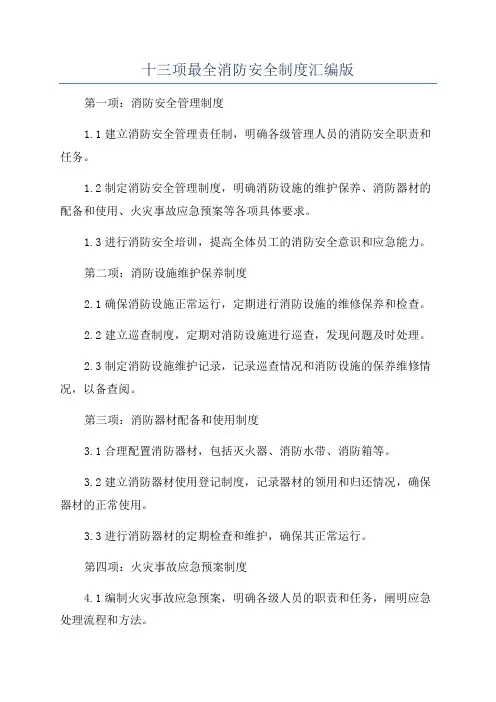 十三项最全消防安全制度汇编版

第一项：消防安全管理制度

1.1 建立消防安全管理责任制，明确各级管理人员的消防安全职责和任务。

1.2 制定消防安全管理制度，明确消防设施的维护保养、消防器材的配备和使用、火灾事故应急预案等各项具体要求。

1.3 进行消防安全培训，提高全体员工的消防安全意识和应急能力。

第二项：消防设施维护保养制度

2.1 确保消防设施正常运行，定期进行消防设施的维修保养和检查。

2.2 建立巡查制度，定期对消防设施进行巡查，发现问题及时处理。

2.3 制定消防设施维护记录，记录巡查情况和消防设施的保养维修情况，以备查阅。

第三项：消防器材配备和使用制度

3.1 合理配置消防器材，包括灭火器、消防水带、消防箱等。

3.2 建立消防器材使用登记制度，记录器材的领用和归还情况，确保器材的正常使用。

3.3 进行消防器材的定期检查和维护，确保其正常运行。

第四项：火灾事故应急预案制度

4.1 编制火灾事故应急预案，明确各级人员的职责和任务，阐明应急处理流程和方法。